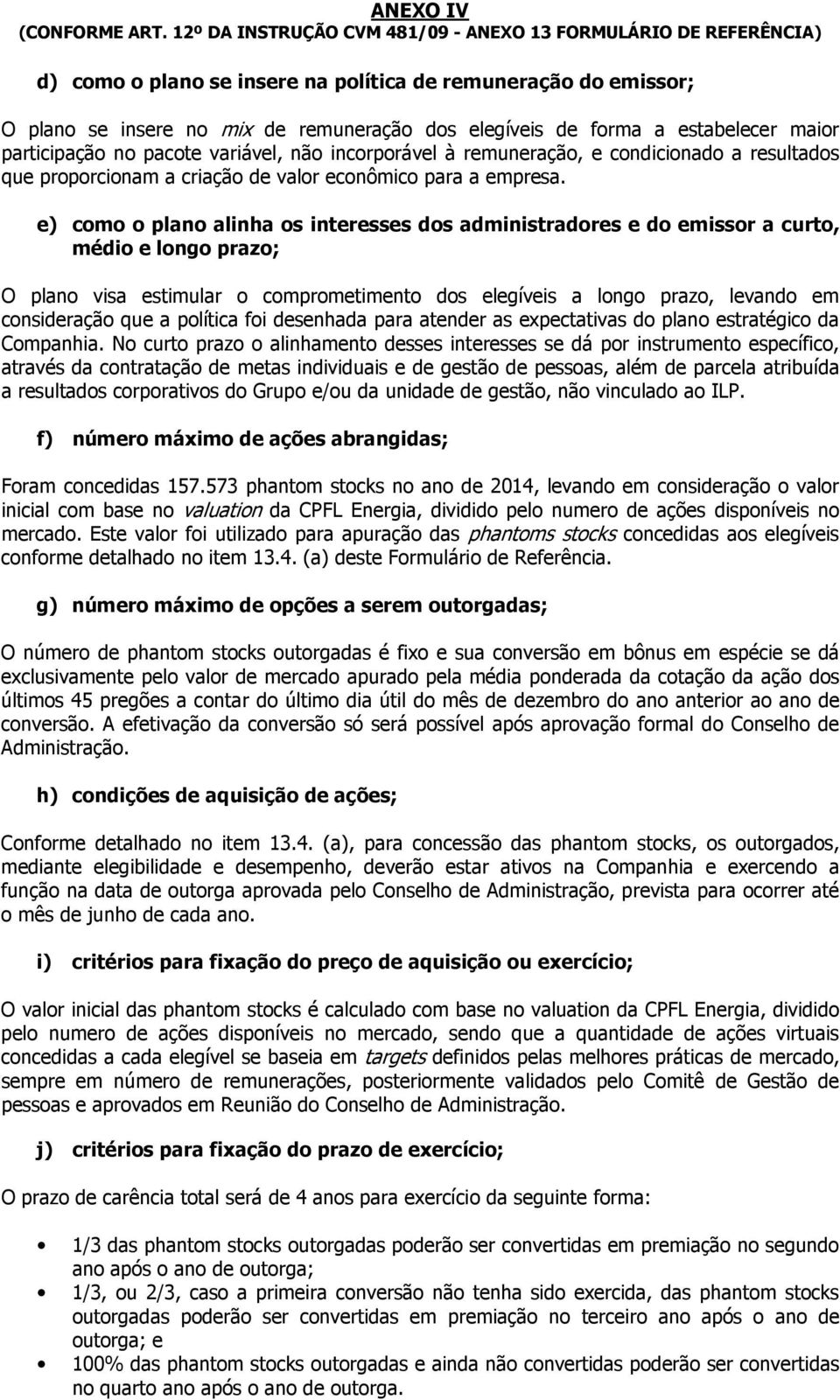 ANEXO IV
(CONFORME ART. 12º DA INSTRUÇÃO CVM 481/09 - ANEXO 13 FORMULÁRIO DE REFERÊNCIA)

d) como o plano se insere na política de remuneração do emissor;

O plano se insere no mix de remuneração dos elegíveis de forma a estabelecer maior participação no pacote variável, não incorporável à remuneração, e condicionado a resultados que proporcionam a criação de valor econômico para a empresa.

e) como o plano alinha os interesses dos administradores e do emissor a curto, médio e longo prazo;

O plano visa estimular o comprometimento dos elegíveis a longo prazo, levando em consideração que a política foi desenhada para atender as expectativas do plano estratégico da Companhia. No curto prazo o alinhamento desses interesses se dá por instrumento específico, através da contratação de metas individuais e de gestão de pessoas, além de parcela atribuída a resultados corporativos do Grupo e/ou da unidade de gestão, não vinculado ao ILP.

f) número máximo de ações abrangidas;

Foram concedidas 157.573 phantom stocks no ano de 2014, levando em consideração o valor inicial com base no valuation da CPFL Energia, dividido pelo numero de ações disponíveis no mercado. Este valor foi utilizado para apuração das phantoms stocks concedidas aos elegíveis conforme detalhado no item 13.4. (a) deste Formulário de Referência.

g) número máximo de opções a serem outorgadas;

O número de phantom stocks outorgadas é fixo e sua conversão em bônus em espécie se dá exclusivamente pelo valor de mercado apurado pela média ponderada da cotação da ação dos últimos 45 pregões a contar do último dia útil do mês de dezembro do ano anterior ao ano de conversão. A efetivação da conversão só será possível após aprovação formal do Conselho de Administração.

h) condições de aquisição de ações;

Conforme detalhado no item 13.4. (a), para concessão das phantom stocks, os outorgados, mediante elegibilidade e desempenho, deverão estar ativos na Companhia e exercendo a função na data de outorga aprovada pelo Conselho de Administração, prevista para ocorrer até o mês de junho de cada ano.

i) critérios para fixação do preço de aquisição ou exercício;

O valor inicial das phantom stocks é calculado com base no valuation da CPFL Energia, dividido pelo numero de ações disponíveis no mercado, sendo que a quantidade de ações virtuais concedidas a cada elegível se baseia em targets definidos pelas melhores práticas de mercado, sempre em número de remunerações, posteriormente validados pelo Comitê de Gestão de pessoas e aprovados em Reunião do Conselho de Administração.

j) critérios para fixação do prazo de exercício;

O prazo de carência total será de 4 anos para exercício da seguinte forma:

• 1/3 das phantom stocks outorgadas poderão ser convertidas em premiação no segundo ano após o ano de outorga;
• 1/3, ou 2/3, caso a primeira conversão não tenha sido exercida, das phantom stocks outorgadas poderão ser convertidas em premiação no terceiro ano após o ano de outorga; e
• 100% das phantom stocks outorgadas e ainda não convertidas poderão ser convertidas no quarto ano após o ano de outorga.